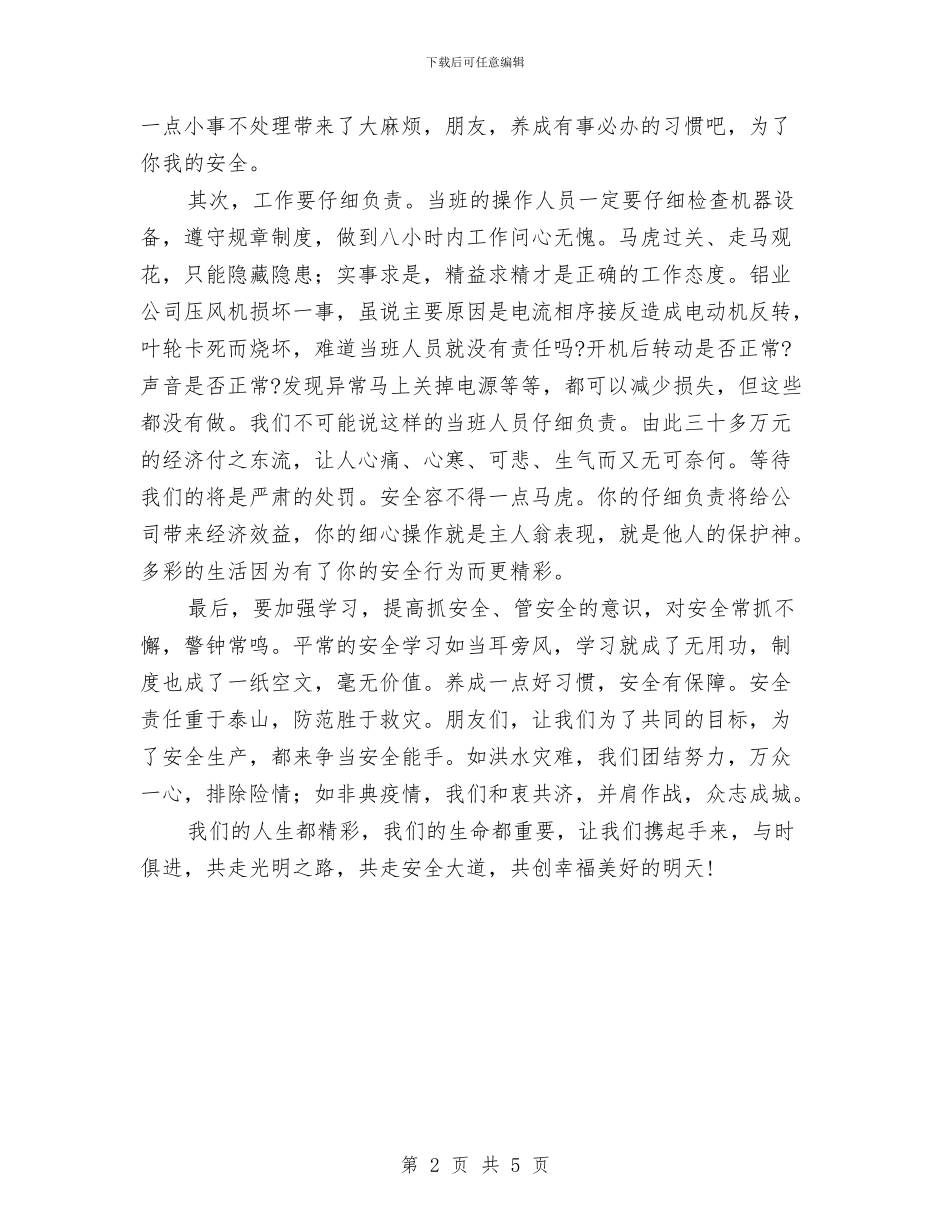 下载后可任意编辑

一点小事不处理带来了大麻烦，朋友，养成有事必办的习惯吧，为了你我的安全。

其次，工作要仔细负责。当班的操作人员一定要仔细检查机器设备，遵守规章制度，做到八小时内工作问心无愧。马虎过关、走马观花，只能隐藏隐患；实事求是，精益求精才是正确的工作态度。铝业公司压风机损坏一事，虽说主要原因是电流相序接反造成电动机反转，叶轮卡死而烧坏，难道当班人员就没有责任吗?开机后转动是否正常?声音是否正常?发现异常马上关掉电源等等，都可以减少损失，但这些都没有做。我们不可能说这样的当班人员仔细负责。由此三十多万元的经济付之东流，让人心痛、心寒、可悲、生气而又无可奈何。等待我们的将是严肃的处罚。安全容不得一点马虎。你的仔细负责将给公司带来经济效益，你的细心操作就是主人翁表现，就是他人的保护神。多彩的生活因为有了你的安全行为而更精彩。

最后，要加强学习，提高抓安全、管安全的意识，对安全常抓不懈，警钟常鸣。平常的安全学习如当耳旁风，学习就成了无用功，制度也成了一纸空文，毫无价值。养成一点好习惯，安全有保障。安全责任重于泰山，防范胜于救灾。朋友们，让我们为了共同的目标，为了安全生产，都来争当安全能手。如洪水灾难，我们团结努力，万众一心，排除险情；如非典疫情，我们和衷共济，并肩作战，众志成城。

我们的人生都精彩，我们的生命都重要，让我们携起手来，与时俱进，共走光明之路，共走安全大道，共创幸福美好的明天!

第 2 页 共 5 页